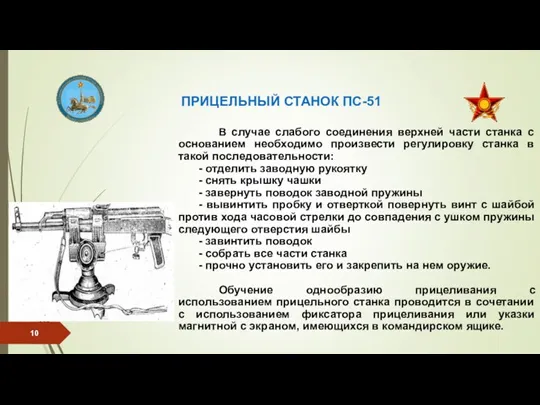 ПРИЦЕЛЬНЫЙ СТАНОК ПС-51

В случае слабого соединения верхней части станка с основанием необходимо произвести регулировку станка в такой последовательности:
- отделить заводную рукоятку
- снять крышку чашки
- завернуть поводок заводной пружины
- вывинтить пробку и отверткой повернуть винт с шайбой против хода часовой стрелки до совпадения с ушком пружины следующего отверстия шайбы
- завинтить поводок
- собрать все части станка
- прочно установить его и закрепить на нем оружие.

Обучение однообразию прицеливания с использованием прицельного станка проводится в сочетании с использованием фиксатора прицеливания или указки магнитной с экраном, имеющихся в командирском ящике.

10